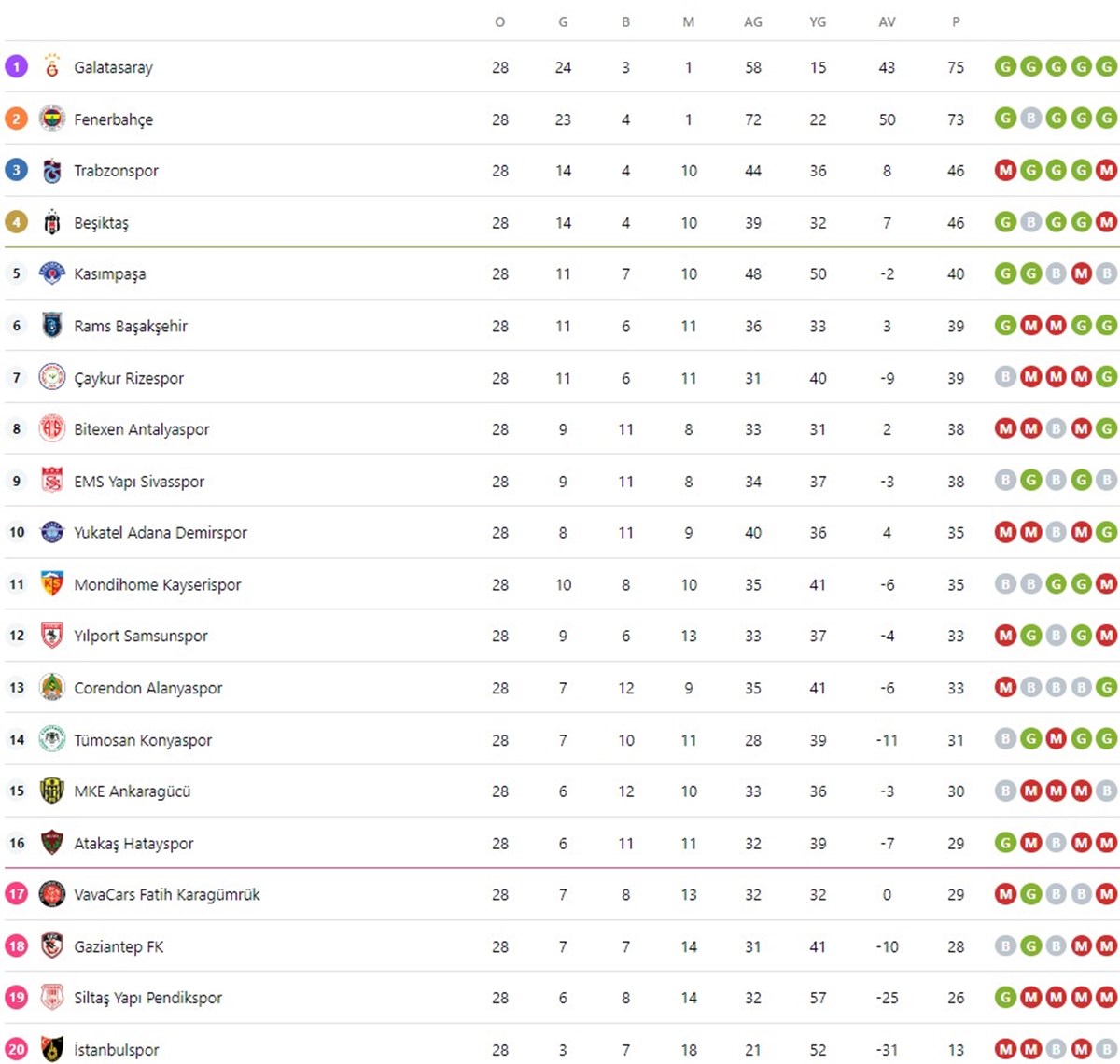 |  |  | O | G | B | M | AG | YG | AV | P |  |
|---|---|---|---|---|---|---|---|---|---|---|
| 1 | Galatasaray | 28 | 24 | 3 | 1 | 58 | 15 | 43 | 75 | G G G G G |
| 2 | Fenerbahçe | 28 | 23 | 4 | 1 | 72 | 22 | 50 | 73 | G B G G G |
| 3 | Trabzonspor | 28 | 14 | 4 | 10 | 44 | 36 | 8 | 46 | M G G G M |
| 4 | Beşiktaş | 28 | 14 | 4 | 10 | 39 | 32 | 7 | 46 | G B G G M |
| 5 | Kasımpaşa | 28 | 11 | 7 | 10 | 48 | 50 | -2 | 40 | G G B M B |
| 6 | Rams Başakşehir | 28 | 11 | 6 | 11 | 36 | 33 | 3 | 39 | G M M G G |
| 7 | Çaykur Rizespor | 28 | 11 | 6 | 11 | 31 | 40 | -9 | 39 | B M M M G |
| 8 | Bitexen Antalyaspor | 28 | 9 | 11 | 8 | 33 | 31 | 2 | 38 | M M B M G |
| 9 | EMS Yapı Sivasspor | 28 | 9 | 11 | 8 | 34 | 37 | -3 | 38 | B G B G B |
| 10 | Yukatel Adana Demirspor | 28 | 8 | 11 | 9 | 40 | 36 | 4 | 35 | M M B M G |
| 11 | Mondihome Kayserispor | 28 | 10 | 8 | 10 | 35 | 41 | -6 | 35 | B B G G M |
| 12 | Yılport Samsunspor | 28 | 9 | 6 | 13 | 33 | 37 | -4 | 33 | M G B G M |
| 13 | Corendon Alanyaspor | 28 | 7 | 12 | 9 | 35 | 41 | -6 | 33 | M B B B G |
| 14 | Tümosan Konyaspor | 28 | 7 | 10 | 11 | 28 | 39 | -11 | 31 | B G M G G |
| 15 | MKE Ankaragücü | 28 | 6 | 12 | 10 | 33 | 36 | -3 | 30 | B M M M B |
| 16 | Atakaş Hatayspor | 28 | 6 | 11 | 11 | 32 | 39 | -7 | 29 | G M B M M |
| 17 | VavaCars Fatih Karagümrük | 28 | 7 | 8 | 13 | 32 | 32 | 0 | 29 | M G B B M |
| 18 | Gaziantep FK | 28 | 7 | 7 | 14 | 31 | 41 | -10 | 28 | B G B M M |
| 19 | Siltaş Yapı Pendikspor | 28 | 6 | 8 | 14 | 32 | 57 | -25 | 26 | G M M M M |
| 20 | İstanbulspor | 28 | 3 | 7 | 18 | 21 | 52 | -31 | 13 | M M B M B |